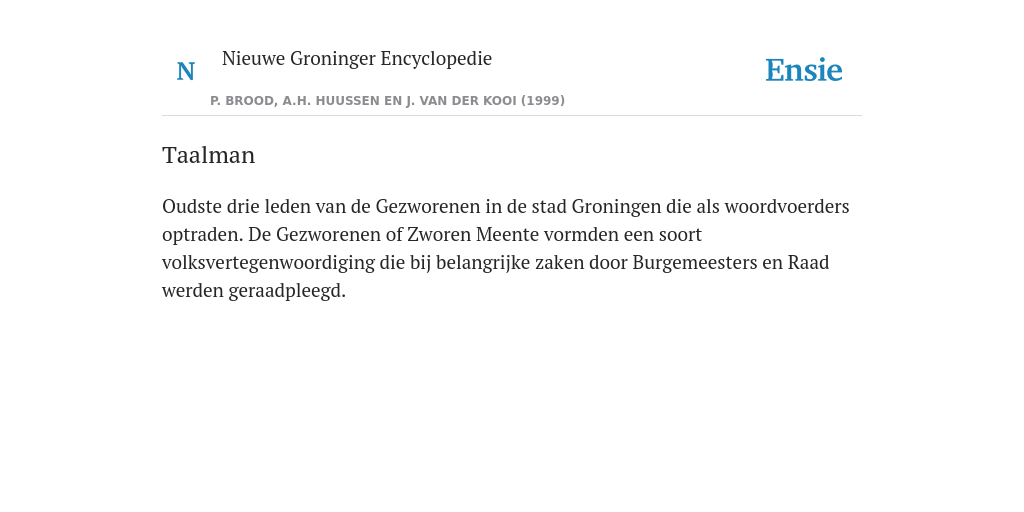 N

Nieuwe Groninger Encyclopedie

P. BROOD, A.H. HUUSSEN EN J. VAN DER KOOI (1999)

Ensie

Taalman

Oudste drie leden van de Gezworenen in de stad Groningen die als woordvoerders optraden. De Gezworenen of Zworen Meente vormden een soort volksvertegenwoordiging die bij belangrijke zaken door Burgemeesters en Raad werden geraadpleegd.